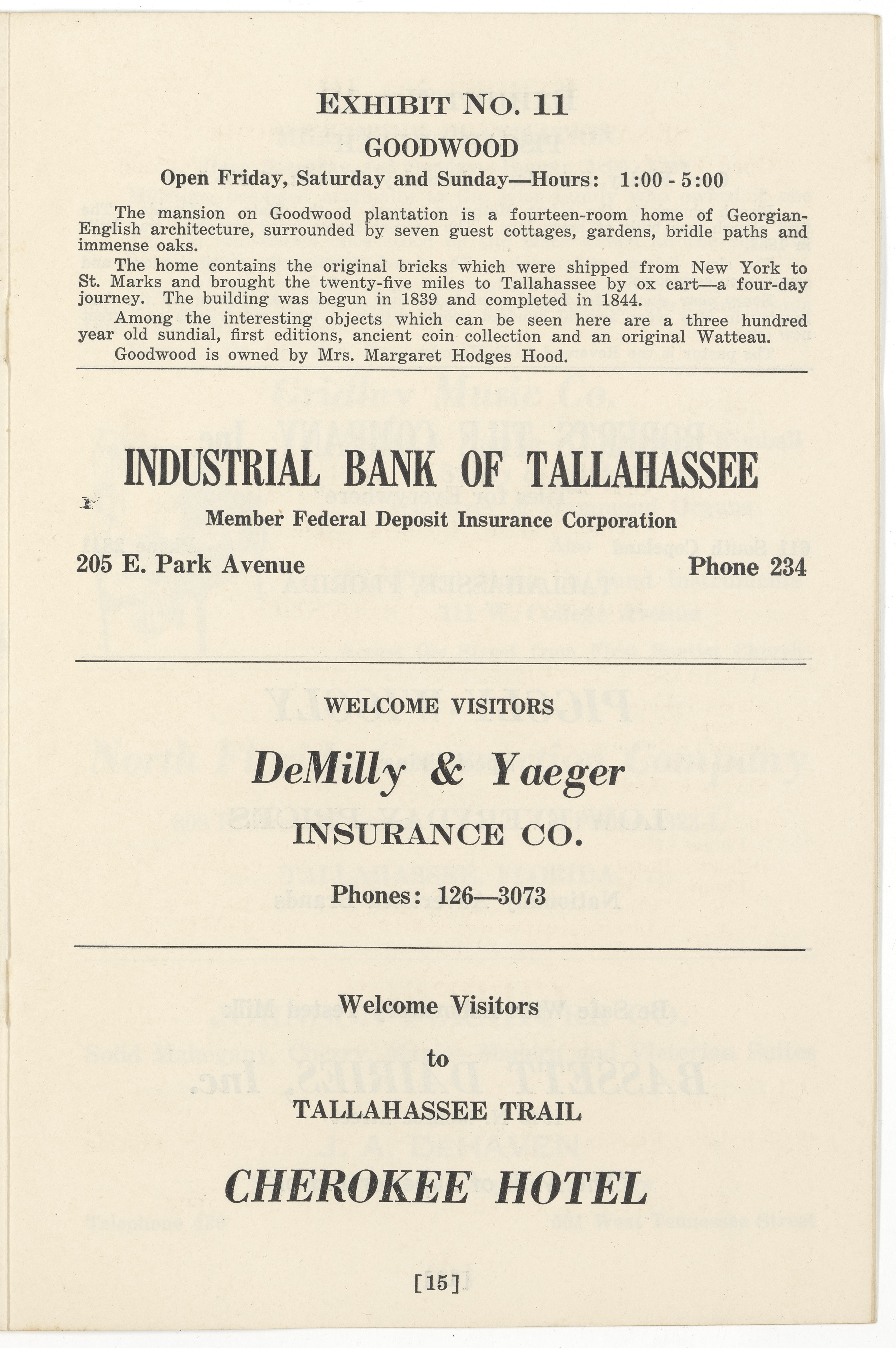 EXHIBIT NO. 11

GOODWOOD

Open Friday, Saturday and Sunday—Hours: 1:00 - 5:00

The mansion on Goodwood plantation is a fourteen-room home of Georgian-English architecture, surrounded by seven guest cottages, gardens, bridle paths and immense oaks.

The home contains the original bricks which were shipped from New York to St. Marks and brought the twenty-five miles to Tallahassee by ox cart—a four-day journey. The building was begun in 1839 and completed in 1844.

Among the interesting objects which can be seen here are a three hundred year old sundial, first editions, ancient coin collection and an original Watteau.

Goodwood is owned by Mrs. Margaret Hodges Hood.

INDUSTRIAL BANK OF TALLAHASSEE

Member Federal Deposit Insurance Corporation

205 E. Park Avenue

Phone 234

WELCOME VISITORS

DeMilly & Yaeger

INSURANCE CO.

Phones: 126—3073

Welcome Visitors

to

TALLAHASSEE TRAIL

CHEROKEE HOTEL

[15]